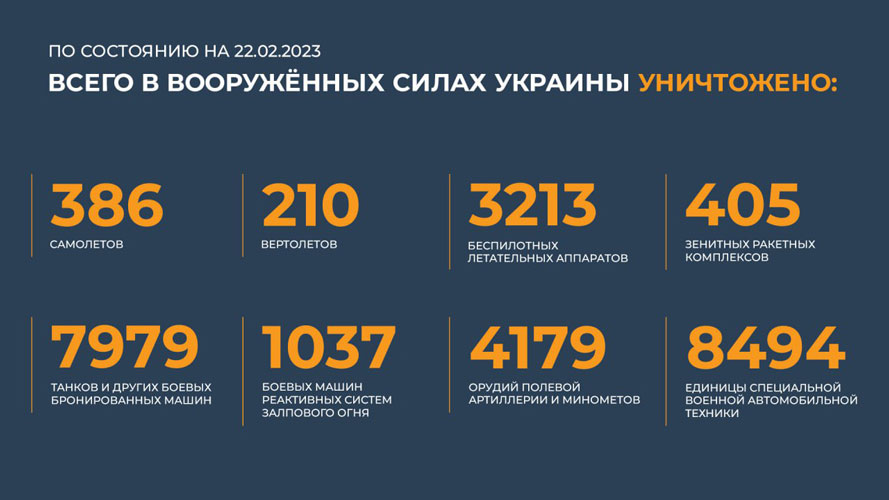 ПО СОСТОЯНИЮ НА 22.02.2023

ВСЕГО В ВООРУЖЁННЫХ СИЛАХ УКРАИНЫ УНИЧТОЖЕНО:

386
САМОЛЕТОВ

210
ВЕРТОЛЕТОВ

3213
БЕСПИЛОТНЫХ ЛЕТАТЕЛЬНЫХ АППАРАТОВ

405
ЗЕНИТНЫХ РАКЕТНЫХ КОМПЛЕКСОВ

7979
ТАНКОВ И ДРУГИХ БОЕВЫХ БРОНИРОВАННЫХ МАШИН

1037
БОЕВЫХ МАШИН РЕАКТИВНЫХ СИСТЕМ ЗАЛПОВОГО ОГНЯ

4179
ОРУДИЙ ПОЛЕВОЙ АРТИЛЛЕРИИ И МИНОМЕТОВ

8494
ЕДИНИЦЫ СПЕЦИАЛЬНОЙ ВОЕННОЙ АВТОМОБИЛЬНОЙ ТЕХНИКИ